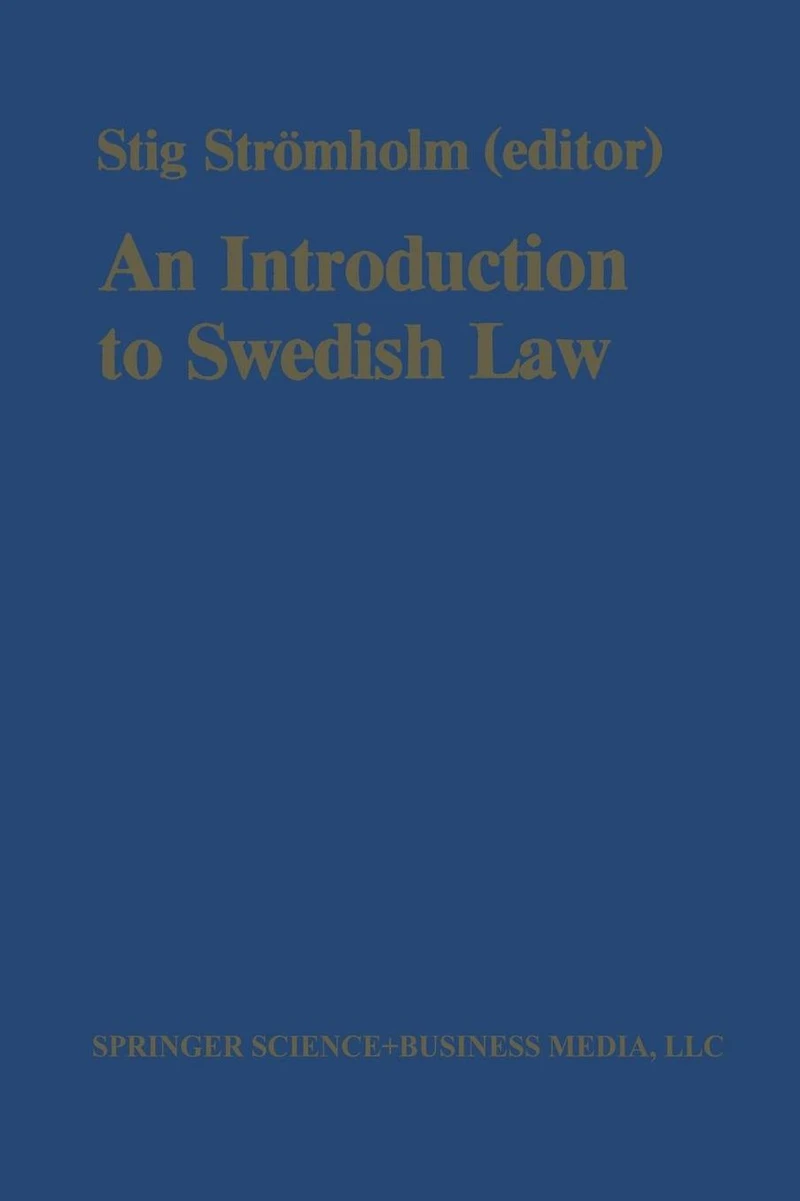 Stig Strömholm (editor)

An Introduction to Swedish Law

SPRINGER SCIENCE+BUSINESS MEDIA, LLC